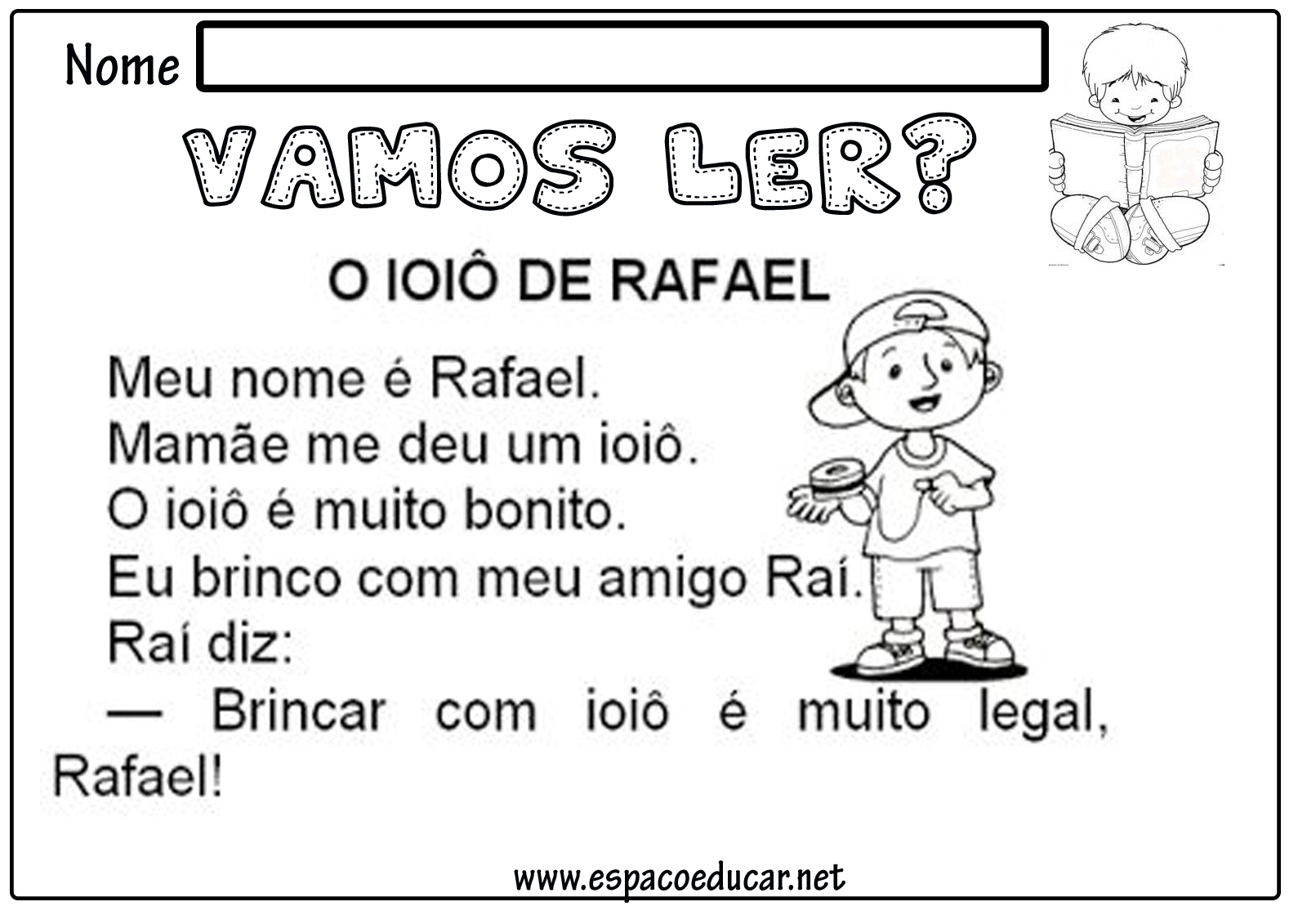 Nome

VAMOS LER?

O IOIÔ DE RAFAEL

Meu nome é Rafael.
Mamãe me deu um ioiô.
O ioiô é muito bonito.
Eu brinco com meu amigo Raí.
Raí diz:
— Brincar com ioiô é muito legal, Rafael!

www.espacoeducar.net